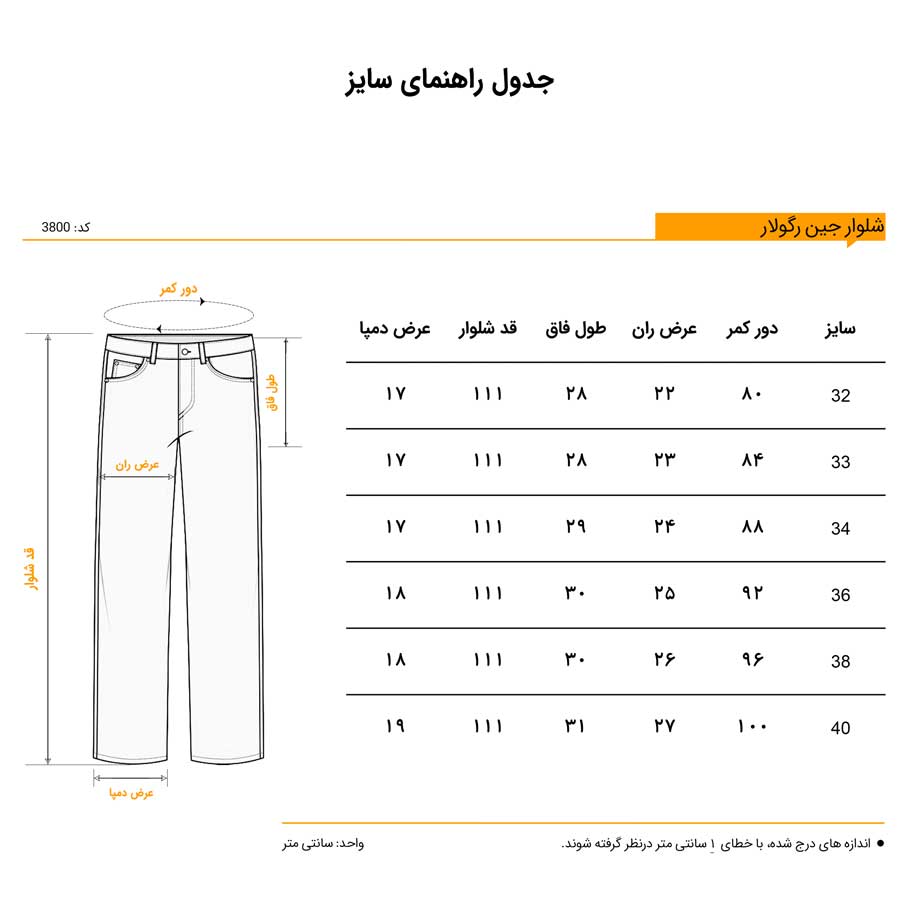 جدول راهنمای سایز

شلوار جین رگولار

کد: 3800

دور کمر
طول فاق
عرض ران
قد شلوار
عرض دمپا

| سایز | دور کمر | عرض ران | طول فاق | قد شلوار | عرض دمپا |
|---|---|---|---|---|---|
| 32 | ۸۰ | ۲۲ | ۲۸ | ۱۱۱ | ۱۷ |
| 33 | ۸۴ | ۲۳ | ۲۸ | ۱۱۱ | ۱۷ |
| 34 | ۸۸ | ۲۴ | ۲۹ | ۱۱۱ | ۱۷ |
| 36 | ۹۲ | ۲۵ | ۳۰ | ۱۱۱ | ۱۸ |
| 38 | ۹۶ | ۲۶ | ۳۰ | ۱۱۱ | ۱۸ |
| 40 | ۱۰۰ | ۲۷ | ۳۱ | ۱۱۱ | ۱۹ |

اندازه های درج شده، با خطای ۱ سانتی متر درنظر گرفته شوند.

واحد: سانتی متر